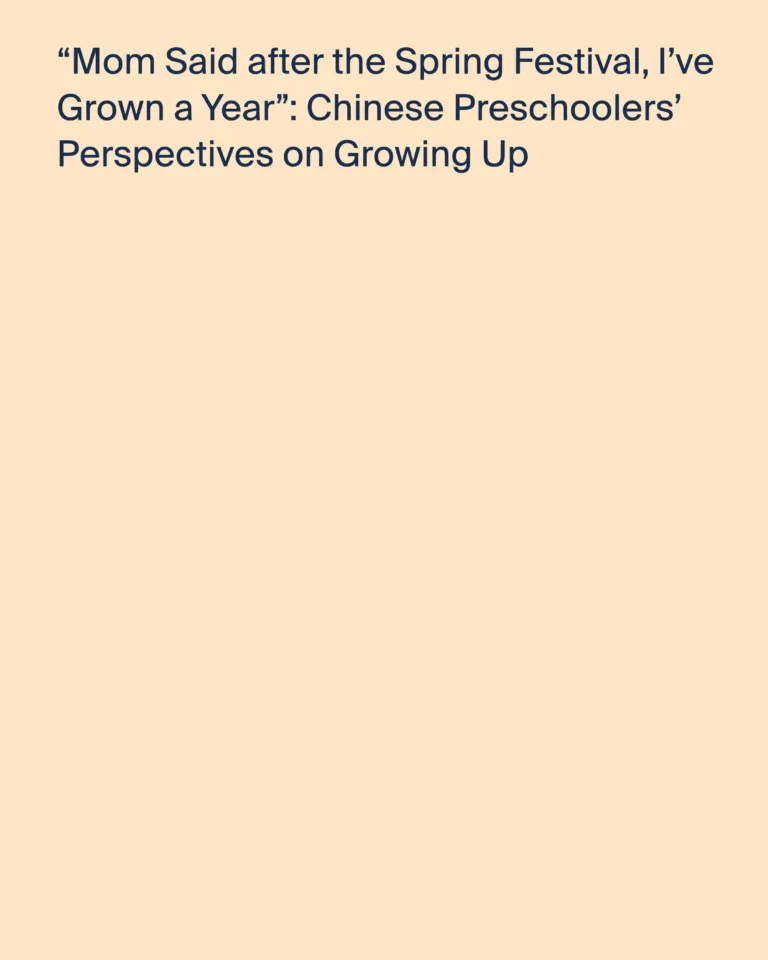 "Mom Said after the Spring Festival, I've Grown a Year": Chinese Preschoolers' Perspectives on Growing Up